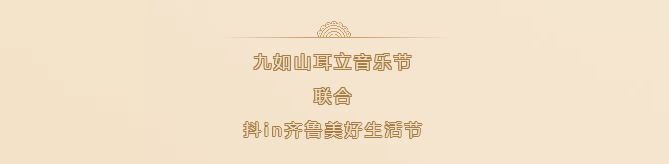 九如山耳立音乐节
联合
抖in齐鲁美好生活节